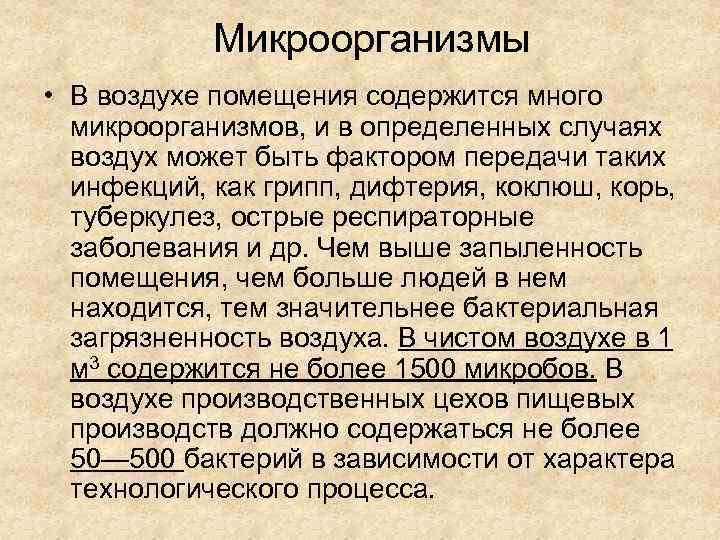 Микроорганизмы

• В воздухе помещения содержится много микроорганизмов, и в определенных случаях воздух может быть фактором передачи таких инфекций, как грипп, дифтерия, коклюш, корь, туберкулез, острые респираторные заболевания и др. Чем выше запыленность помещения, чем больше людей в нем находится, тем значительнее бактериальная загрязненность воздуха. В чистом воздухе в 1 м$^3$ содержится не более 1500 микробов. В воздухе производственных цехов пищевых производств должно содержаться не более 50—500 бактерий в зависимости от характера технологического процесса.